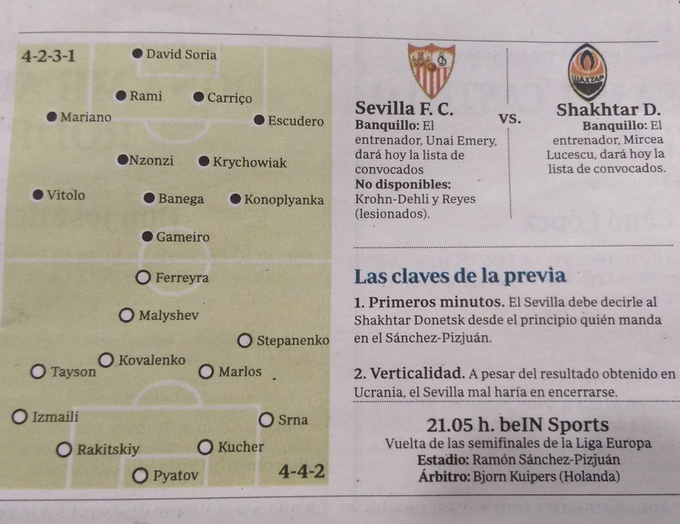 4-2-3-1

David Soria

Rami

Carriço

Mariano

Escudero

Nzonzi

Krychowiak

Vitolo

Banega

Konoplyanka

Gameiro

Ferreyra

Malyshev

Stepanenko

Kovalenko

Tayson

Marlos

Izmaili

Srna

Rakitskiy

Kucher

Pyatov

4-4-2

Sevilla F. C.
Banquillo: El entrenador, Unai Emery, dará hoy la lista de convocados
No disponibles: Krohn-Dehli y Reyes (lesionados).

vs.

ШАХТАР

Shakhtar D.
Banquillo: El entrenador, Mircea Lucescu, dará hoy la lista de convocados.

Las claves de la previa

1. Primeros minutos. El Sevilla debe decirle al Shakhtar Donetsk desde el principio quién manda en el Sánchez-Pizjuán.

2. Verticalidad. A pesar del resultado obtenido en Ucrania, el Sevilla mal haría en encerrarse.

21.05 h. beIN Sports
Vuelta de las semifinales de la Liga Europa
Estadio: Ramón Sánchez-Pizjuán
Árbitro: Bjorn Kuipers (Holanda)